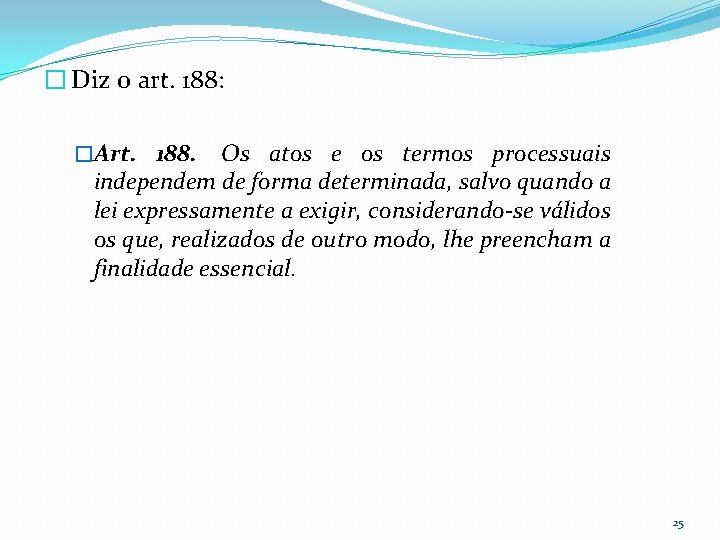 Diz o art. 188:

Art. 188. Os atos e os termos processuais independem de forma determinada, salvo quando a lei expressamente a exigir, considerando-se válidos os que, realizados de outro modo, lhe preencham a finalidade essencial.

25